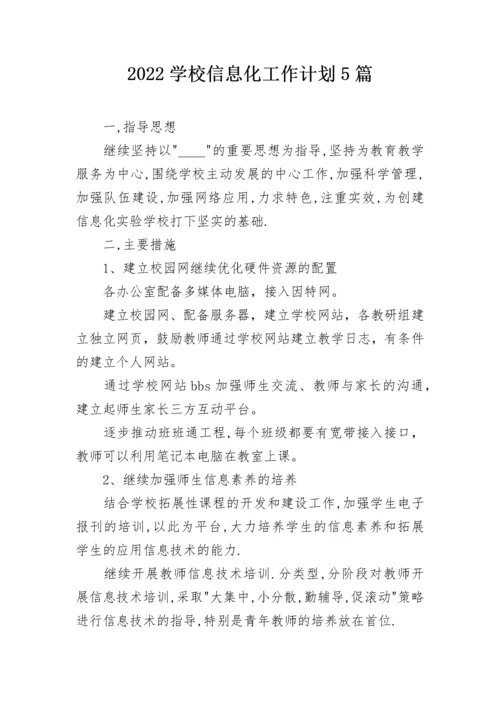 2022 学校信息化工作计划 5 篇

一,指导思想

继续坚持以"____"的重要思想为指导,坚持为教育教学服务为中心,围绕学校主动发展的中心工作,加强科学管理,加强队伍建设,加强网络应用,力求特色,注重实效,为创建信息化实验学校打下坚实的基础.

二,主要措施

1、建立校园网继续优化硬件资源的配置

各办公室配备多媒体电脑，接入因特网。

建立校园网、配备服务器，建立学校网站，各教研组建立独立网页，鼓励教师通过学校网站建立教学日志，有条件的建立个人网站。

通过学校网站 bbs 加强师生交流、教师与家长的沟通，建立起师生家长三方互动平台。

逐步推动班班通工程,每个班级都要有宽带接入接口,教师可以利用笔记本电脑在教室上课。

2、继续加强师生信息素养的培养

结合学校拓展性课程的开发和建设工作,加强学生电子报刊的培训,以此为平台,大力培养学生的信息素养和拓展学生的应用信息技术的能力.

继续开展教师信息技术培训.分类型,分阶段对教师开展信息技术培训,采取"大集中,小分散,勤辅导,促滚动"策略进行信息技术的指导,特别是青年教师的培养放在首位.